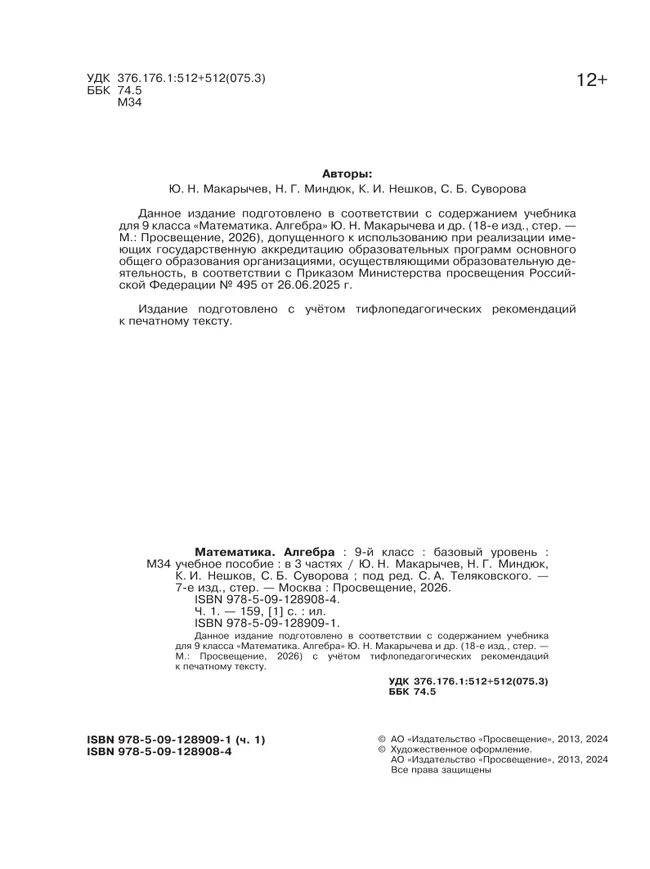 УДК 376.176.1:512+512(075.3)
ББК 74.5
М34

12+

Авторы:
Ю. Н. Макарычев, Н. Г. Миндюк, К. И. Нешков, С. Б. Суворова

Данное издание подготовлено в соответствии с содержанием учебника для 9 класса «Математика. Алгебра» Ю. Н. Макарычева и др. (18-е изд., стер. — М.: Просвещение, 2026), допущенного к использованию при реализации имеющих государственную аккредитацию образовательных программ основного общего образования организациями, осуществляющими образовательную деятельность, в соответствии с Приказом Министерства просвещения Российской Федерации № 495 от 26.06.2025 г.

Издание подготовлено с учётом тифлопедагогических рекомендаций к печатному тексту.

Математика. Алгебра : 9-й класс : базовый уровень :
М34 учебное пособие : в 3 частях / Ю. Н. Макарычев, Н. Г. Миндюк, К. И. Нешков, С. Б. Суворова ; под ред. С. А. Теляковского. — 7-е изд., стер. — Москва : Просвещение, 2026.
ISBN 978-5-09-128908-4.
Ч. 1. — 159, [1] с. : ил.
ISBN 978-5-09-128909-1.
Данное издание подготовлено в соответствии с содержанием учебника для 9 класса «Математика. Алгебра» Ю. Н. Макарычева и др. (18-е изд., стер. — М.: Просвещение, 2026) с учётом тифлопедагогических рекомендаций к печатному тексту.

УДК 376.176.1:512+512(075.3)
ББК 74.5

ISBN 978-5-09-128909-1 (ч. 1)
ISBN 978-5-09-128908-4

© АО «Издательство «Просвещение», 2013, 2024
© Художественное оформление.
АО «Издательство «Просвещение», 2013, 2024
Все права защищены